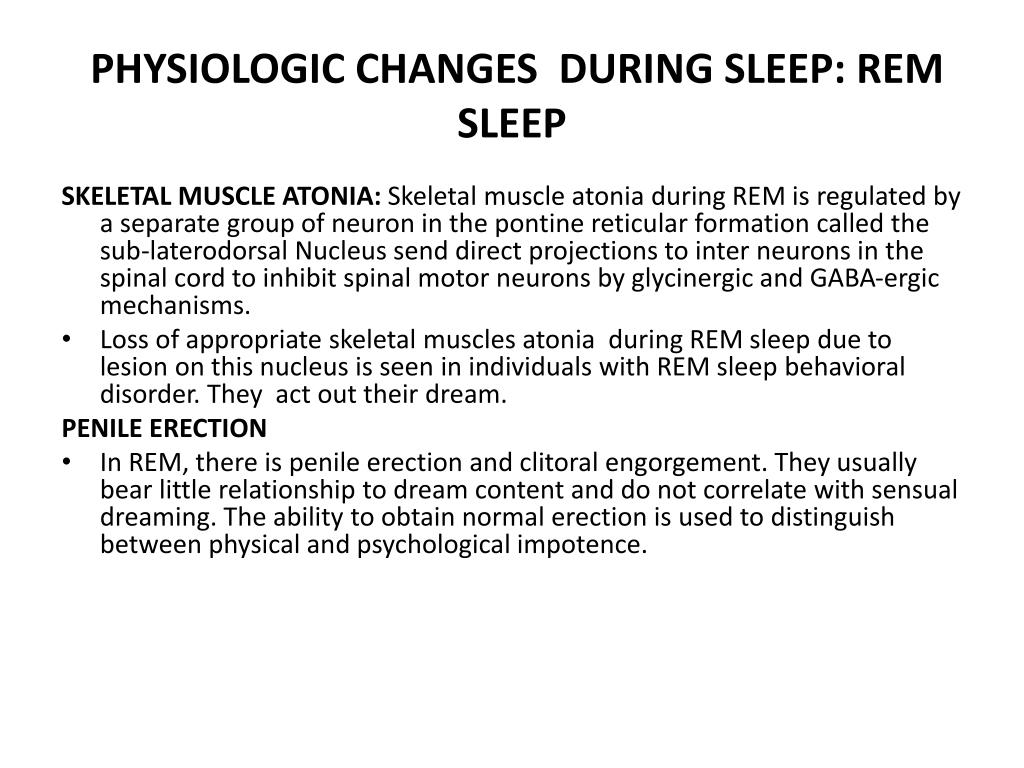 PHYSIOLOGIC CHANGES DURING SLEEP: REM SLEEP

SKELETAL MUSCLE ATONIA: Skeletal muscle atonia during REM is regulated by a separate group of neuron in the pontine reticular formation called the sub-laterodorsal Nucleus send direct projections to inter neurons in the spinal cord to inhibit spinal motor neurons by glycinergic and GABA-ergic mechanisms.

• Loss of appropriate skeletal muscles atonia during REM sleep due to lesion on this nucleus is seen in individuals with REM sleep behavioral disorder. They act out their dream.

PENILE ERECTION

• In REM, there is penile erection and clitoral engorgement. They usually bear little relationship to dream content and do not correlate with sensual dreaming. The ability to obtain normal erection is used to distinguish between physical and psychological impotence.